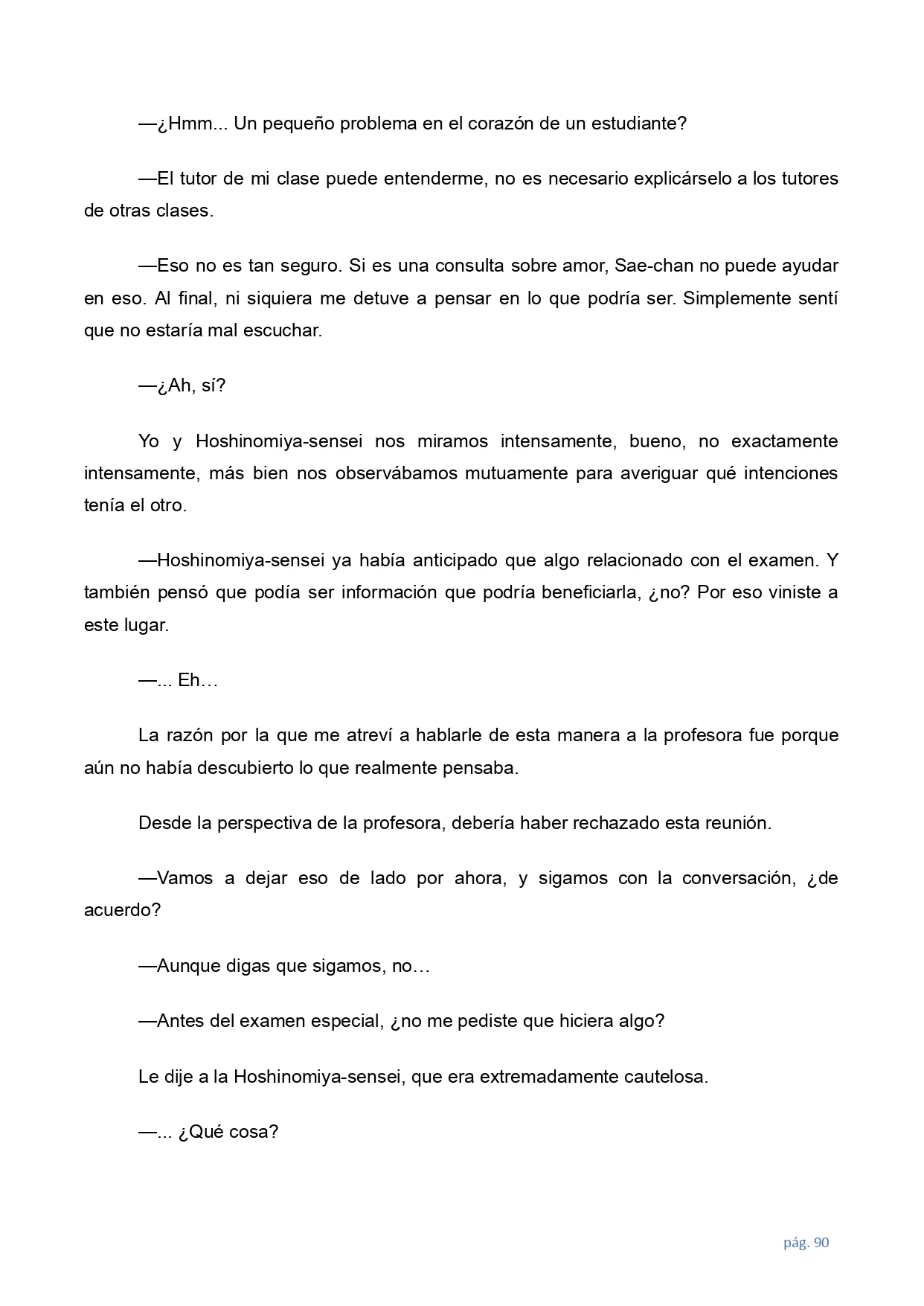 —¿Hmm... Un pequeño problema en el corazón de un estudiante?

—El tutor de mi clase puede entenderme, no es necesario explicárselo a los tutores de otras clases.

—Eso no es tan seguro. Si es una consulta sobre amor, Sae-chan no puede ayudar en eso. Al final, ni siquiera me detuve a pensar en lo que podría ser. Simplemente sentí que no estaría mal escuchar.

—¿Ah, sí?

Yo y Hoshinomiya-sensei nos miramos intensamente, bueno, no exactamente intensamente, más bien nos observábamos mutuamente para averiguar qué intenciones tenía el otro.

—Hoshinomiya-sensei ya había anticipado que algo relacionado con el examen. Y también pensó que podía ser información que podría beneficiarla, ¿no? Por eso viniste a este lugar.

—... Eh…

La razón por la que me atreví a hablarle de esta manera a la profesora fue porque aún no había descubierto lo que realmente pensaba.

Desde la perspectiva de la profesora, debería haber rechazado esta reunión.

—Vamos a dejar eso de lado por ahora, y sigamos con la conversación, ¿de acuerdo?

—Aunque digas que sigamos, no…

—Antes del examen especial, ¿no me pediste que hiciera algo?

Le dije a la Hoshinomiya-sensei, que era extremadamente cautelosa.

—... ¿Qué cosa?

pág. 90